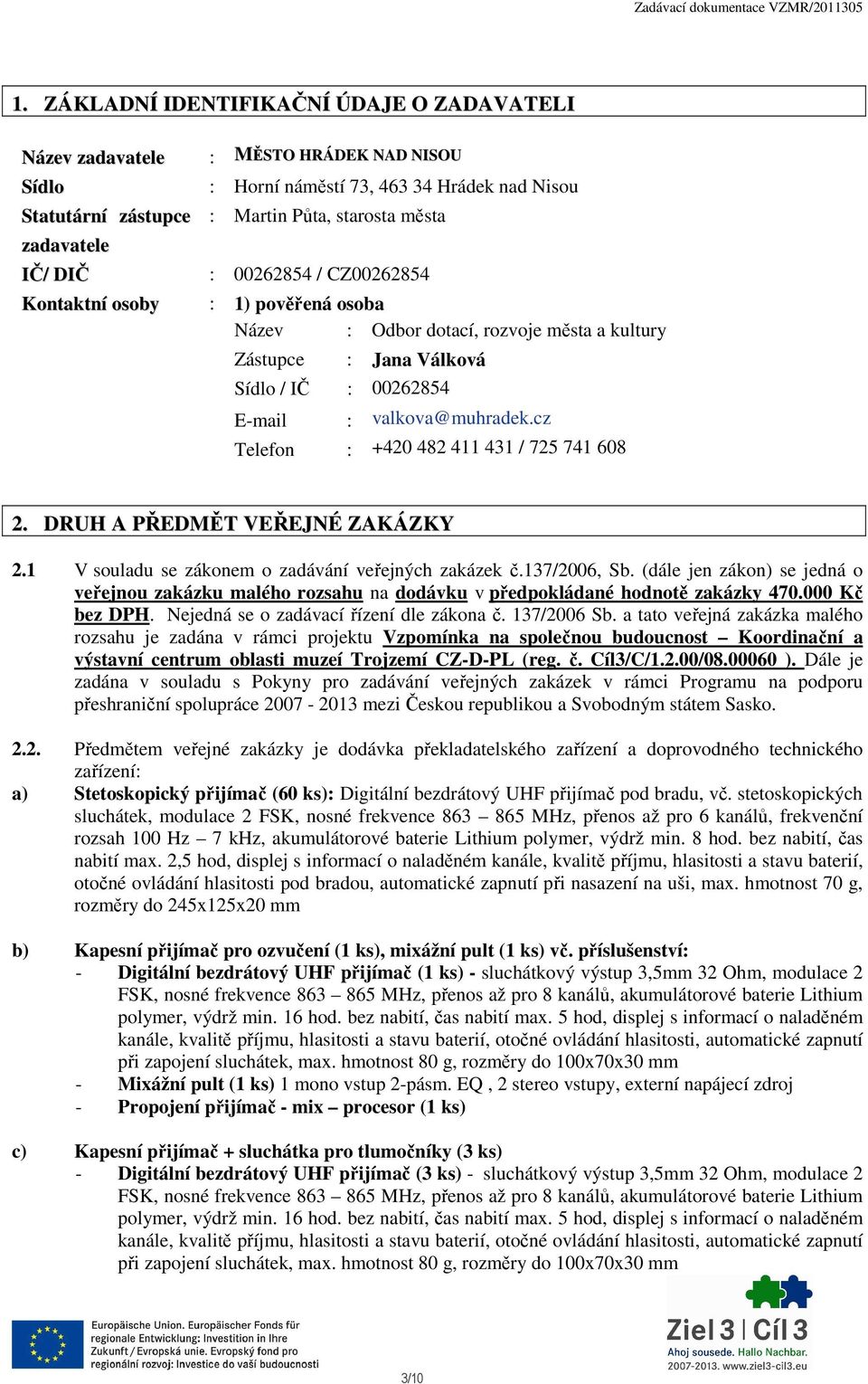 Zadávací dokumentace VZMR/2011305

1. ZÁKLADNÍ IDENTIFIKAČNÍ ÚDAJE O ZADAVATELI

Název zadavatele : MĚSTO HRÁDEK NAD NISOU
Sídlo : Horní náměstí 73, 463 34 Hrádek nad Nisou
Statutární zástupce zadavatele : Martin Půta, starosta města
IČ/ DIČ : 00262854 / CZ00262854
Kontaktní osoby : 1) pověřená osoba
Název : Odbor dotací, rozvoje města a kultury
Zástupce : Jana Válková
Sídlo / IČ : 00262854
E-mail : valkova@muhradek.cz
Telefon : +420 482 411 431 / 725 741 608

2. DRUH A PŘEDMĚT VEŘEJNÉ ZAKÁZKY

2.1 V souladu se zákonem o zadávání veřejných zakázek č.137/2006, Sb. (dále jen zákon) se jedná o veřejnou zakázku malého rozsahu na dodávku v předpokládané hodnotě zakázky 470.000 Kč bez DPH. Nejedná se o zadávací řízení dle zákona č. 137/2006 Sb. a tato veřejná zakázka malého rozsahu je zadána v rámci projektu Vzpomínka na společnou budoucnost – Koordinační a výstavní centrum oblasti muzeí Trojzemí CZ-D-PL (reg. č. Cíl3/C/1.2.00/08.00060 ). Dále je zadána v souladu s Pokyny pro zadávání veřejných zakázek v rámci Programu na podporu přeshraniční spolupráce 2007 - 2013 mezi Českou republikou a Svobodným státem Sasko.

2.2. Předmětem veřejné zakázky je dodávka překladatelského zařízení a doprovodného technického zařízení:
a) Stetoskopický přijímač (60 ks): Digitální bezdrátový UHF přijímač pod bradu, vč. stetoskopických sluchátek, modulace 2 FSK, nosné frekvence 863 – 865 MHz, přenos až pro 6 kanálů, frekvenční rozsah 100 Hz – 7 kHz, akumulátorové baterie Lithium polymer, výdrž min. 8 hod. bez nabití, čas nabití max. 2,5 hod, displej s informací o naladěném kanále, kvalitě příjmu, hlasitosti a stavu baterií, otočné ovládání hlasitosti pod bradou, automatické zapnutí při nasazení na uši, max. hmotnost 70 g, rozměry do 245x125x20 mm

b) Kapesní přijímač pro ozvučení (1 ks), mixážní pult (1 ks) vč. příslušenství:
- Digitální bezdrátový UHF přijímač (1 ks) - sluchátkový výstup 3,5mm 32 Ohm, modulace 2 FSK, nosné frekvence 863 – 865 MHz, přenos až pro 8 kanálů, akumulátorové baterie Lithium polymer, výdrž min. 16 hod. bez nabití, čas nabití max. 5 hod, displej s informací o naladěném kanále, kvalitě příjmu, hlasitosti a stavu baterií, otočné ovládání hlasitosti, automatické zapnutí při zapojení sluchátek, max. hmotnost 80 g, rozměry do 100x70x30 mm
- Mixážní pult (1 ks) 1 mono vstup 2-pásm. EQ , 2 stereo vstupy, externí napájecí zdroj
- Propojení přijímač - mix – procesor (1 ks)

c) Kapesní přijímač + sluchátka pro tlumočníky (3 ks)
- Digitální bezdrátový UHF přijímač (3 ks) - sluchátkový výstup 3,5mm 32 Ohm, modulace 2 FSK, nosné frekvence 863 – 865 MHz, přenos až pro 8 kanálů, akumulátorové baterie Lithium polymer, výdrž min. 16 hod. bez nabití, čas nabití max. 5 hod, displej s informací o naladěném kanále, kvalitě příjmu, hlasitosti a stavu baterií, otočné ovládání hlasitosti, automatické zapnutí při zapojení sluchátek, max. hmotnost 80 g, rozměry do 100x70x30 mm

Europäische Union. Europäischer Fonds für regionale Entwicklung: Investition in Ihre Zukunft / Evropská unie. Evropský fond pro regionální rozvoj: Investice do vaší budoucnosti

3/10

Ziel 3 | Cíl 3
Ahoj sousede. Hallo Nachbar.
2007-2013. www.ziel3-cil3.eu